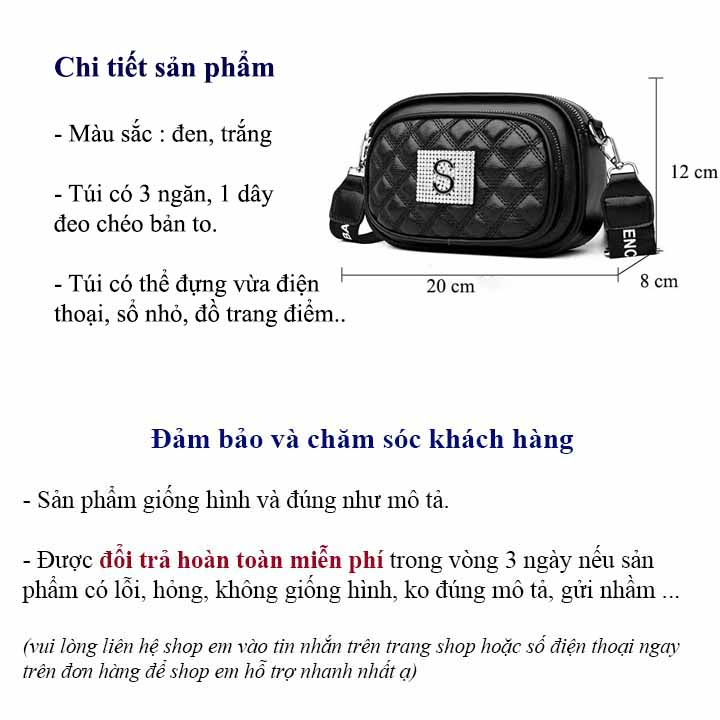 Chi tiết sản phẩm

- Màu sắc : đen, trắng

- Túi có 3 ngăn, 1 dây đeo chéo bản to.

- Túi có thể đựng vừa điện thoại, sổ nhỏ, đồ trang điểm..

S

BA

ENC

12 cm

20 cm

8 cm

Đảm bảo và chăm sóc khách hàng

- Sản phẩm giống hình và đúng như mô tả.

- Được đổi trả hoàn toàn miễn phí trong vòng 3 ngày nếu sản phẩm có lỗi, hỏng, không giống hình, ko đúng mô tả, gửi nhầm ...

(vui lòng liên hệ shop em vào tin nhắn trên trang shop hoặc số điện thoại ngay trên đơn hàng để shop em hỗ trợ nhanh nhất ạ)